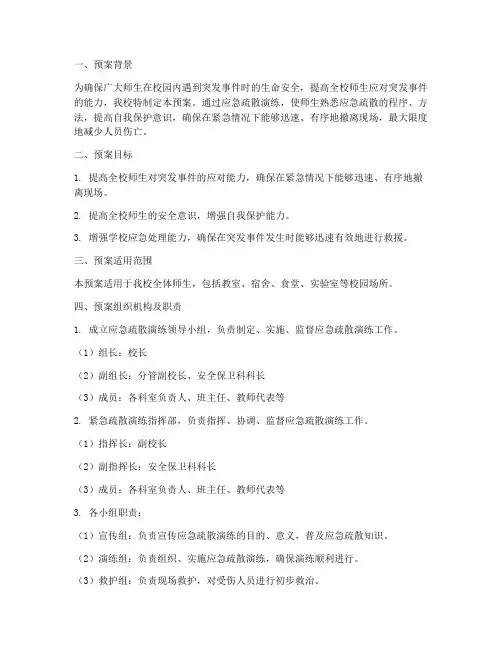 一、预案背景

为确保广大师生在校园内遇到突发事件时的生命安全，提高全校师生应对突发事件的能力，我校特制定本预案。通过应急疏散演练，使师生熟悉应急疏散的程序、方法，提高自我保护意识，确保在紧急情况下能够迅速、有序地撤离现场，最大限度地减少人员伤亡。

二、预案目标

1. 提高全校师生对突发事件的应对能力，确保在紧急情况下能够迅速、有序地撤离现场。

2. 提高全校师生的安全意识，增强自我保护能力。

3. 增强学校应急处理能力，确保在突发事件发生时能够迅速有效地进行救援。

三、预案适用范围

本预案适用于我校全体师生，包括教室、宿舍、食堂、实验室等校园场所。

四、预案组织机构及职责

1. 成立应急疏散演练领导小组，负责制定、实施、监督应急疏散演练工作。

（1）组长：校长

（2）副组长：分管副校长、安全保卫科科长

（3）成员：各科室负责人、班主任、教师代表等

2. 紧急疏散演练指挥部，负责指挥、协调、监督应急疏散演练工作。

（1）指挥长：副校长

（2）副指挥长：安全保卫科科长

（3）成员：各科室负责人、班主任、教师代表等

3. 各小组职责：

（1）宣传组：负责宣传应急疏散演练的目的、意义，普及应急疏散知识。

（2）演练组：负责组织、实施应急疏散演练，确保演练顺利进行。

（3）救护组：负责现场救护，对受伤人员进行初步救治。